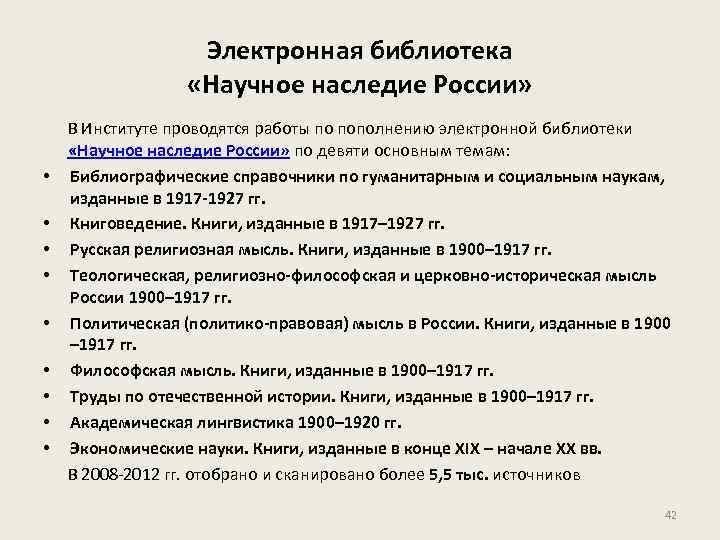 Электронная библиотека «Научное наследие России»

В Институте проводятся работы по пополнению электронной библиотеки «Научное наследие России» по девяти основным темам:

• Библиографические справочники по гуманитарным и социальным наукам, изданные в 1917-1927 гг.
• Книговедение. Книги, изданные в 1917–1927 гг.
• Русская религиозная мысль. Книги, изданные в 1900–1917 гг.
• Теологическая, религиозно-философская и церковно-историческая мысль России 1900–1917 гг.
• Политическая (политико-правовая) мысль в России. Книги, изданные в 1900 –1917 гг.
• Философская мысль. Книги, изданные в 1900–1917 гг.
• Труды по отечественной истории. Книги, изданные в 1900–1917 гг.
• Академическая лингвистика 1900–1920 гг.
• Экономические науки. Книги, изданные в конце XIX – начале XX вв.

В 2008-2012 гг. отобрано и сканировано более 5,5 тыс. источников

42